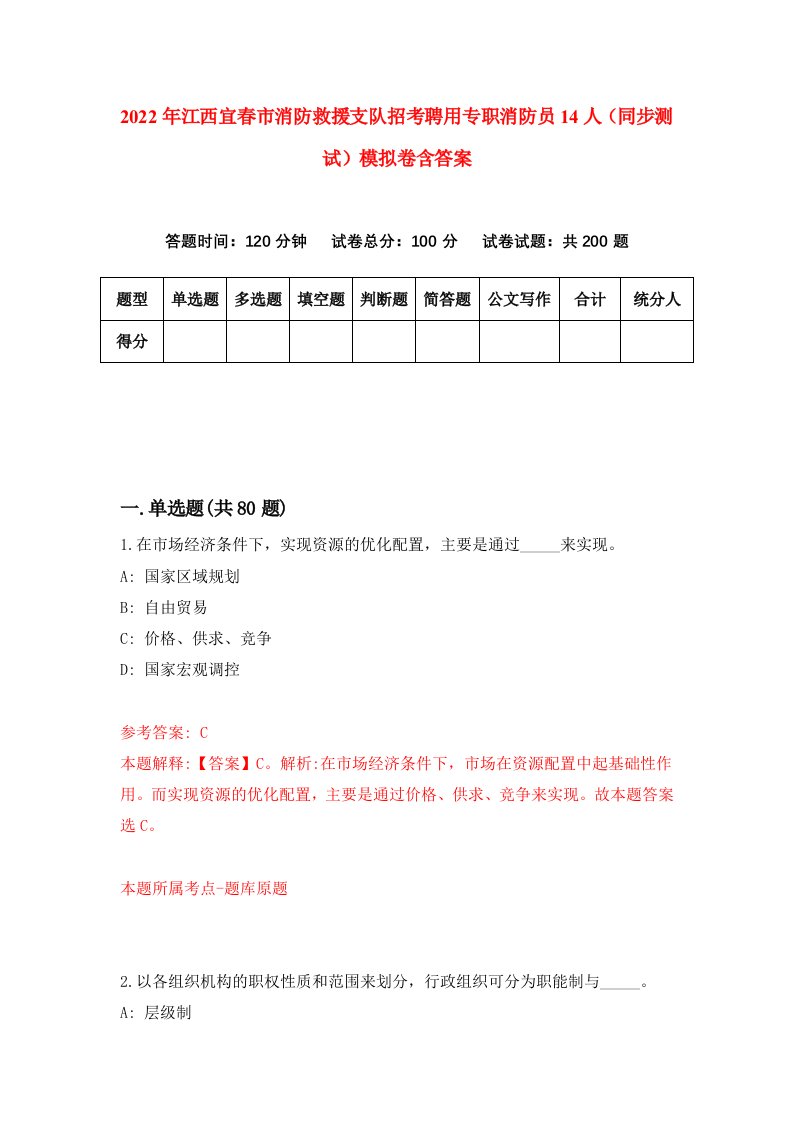 2022年江西宜春市消防救援支队招考聘用专职消防员14人（同步测试）模拟卷含答案

答题时间：120分钟　试卷总分：100分　试卷试题：共200题

| 题型 | 单选题 | 多选题 | 填空题 | 判断题 | 简答题 | 公文写作 | 合计 | 统分人 |
|---|---|---|---|---|---|---|---|---|
| 得分 | | | | | | | | |

一.单选题(共80题)

1.在市场经济条件下，实现资源的优化配置，主要是通过_____来实现。
A: 国家区域规划
B: 自由贸易
C: 价格、供求、竞争
D: 国家宏观调控

参考答案: C
本题解释:【答案】C。解析:在市场经济条件下，市场在资源配置中起基础性作用。而实现资源的优化配置，主要是通过价格、供求、竞争来实现。故本题答案选C。

本题所属考点-题库原题

2.以各组织机构的职权性质和范围来划分，行政组织可分为职能制与_____。
A: 层级制